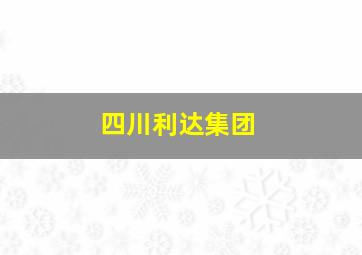 四川利达集团